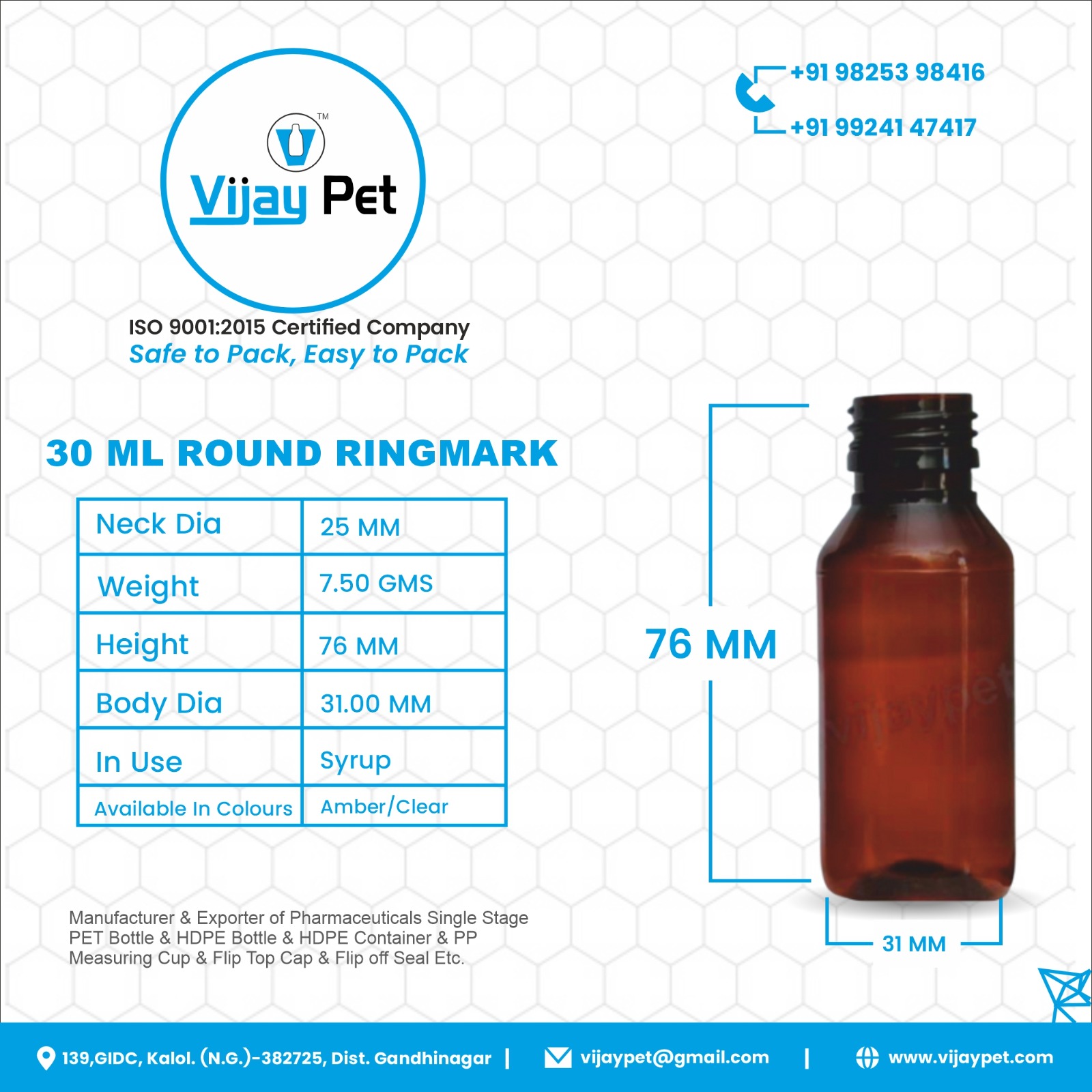 TM
Vijay Pet

ISO 9001:2015 Certified Company
Safe to Pack, Easy to Pack

+91 98253 98416
+91 99241 47417

30 ML ROUND RINGMARK

| Neck Dia | 25 MM |
|---|---|
| Weight | 7.50 GMS |
| Height | 76 MM |
| Body Dia | 31.00 MM |
| In Use | Syrup |
| Available In Colours | Amber/Clear |

76 MM

vijaypet

31 MM

Manufacturer & Exporter of Pharmaceuticals Single Stage PET Bottle & HDPE Bottle & HDPE Container & PP Measuring Cup & Flip Top Cap & Flip off Seal Etc.

139,GIDC, Kalol. (N.G.)-382725, Dist. Gandhinagar | vijaypet@gmail.com | www.vijaypet.com